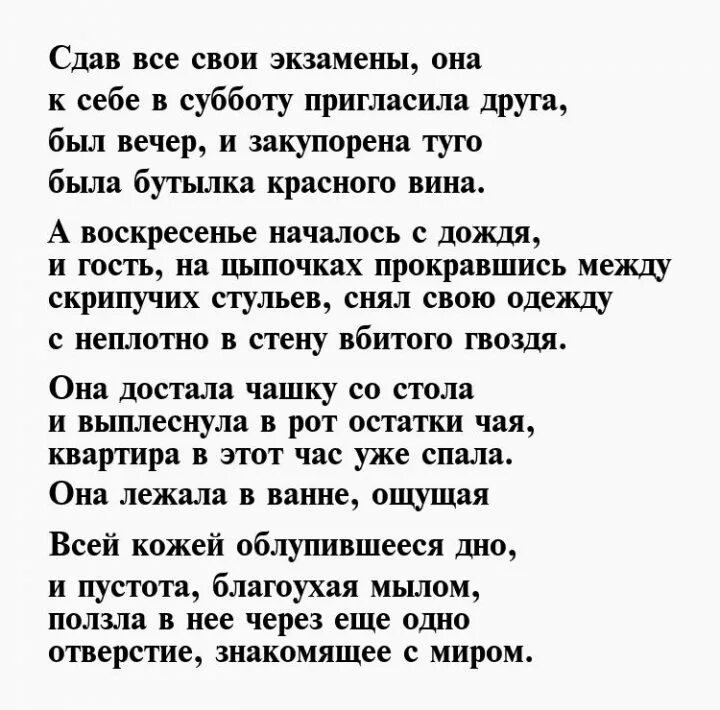 Сдав все свои экзамены, она
к себе в субботу пригласила друга,
был вечер, и закупорена туго
была бутылка красного вина.

А воскресенье началось с дождя,
и гость, на цыпочках прокравшись между
скрипучих стульев, снял свою одежду
с неплотно в стену вбитого гвоздя.

Она достала чашку со стола
и выплеснула в рот остатки чая,
квартира в этот час уже спала.
Она лежала в ванне, ощущая

Всей кожей облупившееся дно,
и пустота, благоухая мылом,
ползла в нее через еще одно
отверстие, знакомящее с миром.